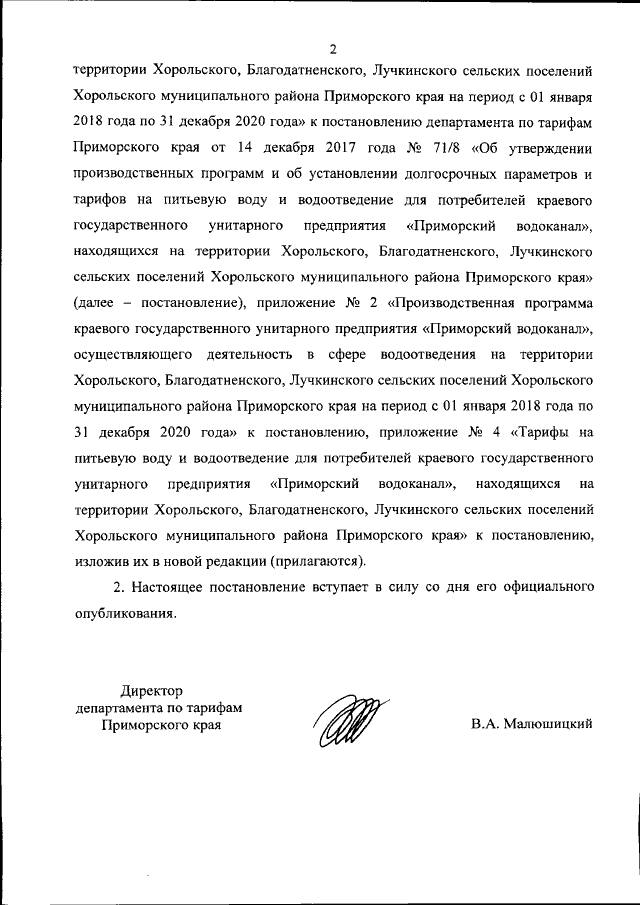 2

территории Хорольского, Благодатненского, Лучкинского сельских поселений Хорольского муниципального района Приморского края на период с 01 января 2018 года по 31 декабря 2020 года» к постановлению департамента по тарифам Приморского края от 14 декабря 2017 года № 71/8 «Об утверждении производственных программ и об установлении долгосрочных параметров и тарифов на питьевую воду и водоотведение для потребителей краевого государственного унитарного предприятия «Приморский водоканал», находящихся на территории Хорольского, Благодатненского, Лучкинского сельских поселений Хорольского муниципального района Приморского края» (далее – постановление), приложение № 2 «Производственная программа краевого государственного унитарного предприятия «Приморский водоканал», осуществляющего деятельность в сфере водоотведения на территории Хорольского, Благодатненского, Лучкинского сельских поселений Хорольского муниципального района Приморского края на период с 01 января 2018 года по 31 декабря 2020 года» к постановлению, приложение № 4 «Тарифы на питьевую воду и водоотведение для потребителей краевого государственного унитарного предприятия «Приморский водоканал», находящихся на территории Хорольского, Благодатненского, Лучкинского сельских поселений Хорольского муниципального района Приморского края» к постановлению, изложив их в новой редакции (прилагаются).

2. Настоящее постановление вступает в силу со дня его официального опубликования.

Директор
департамента по тарифам
Приморского края

В.А. Малюшицкий